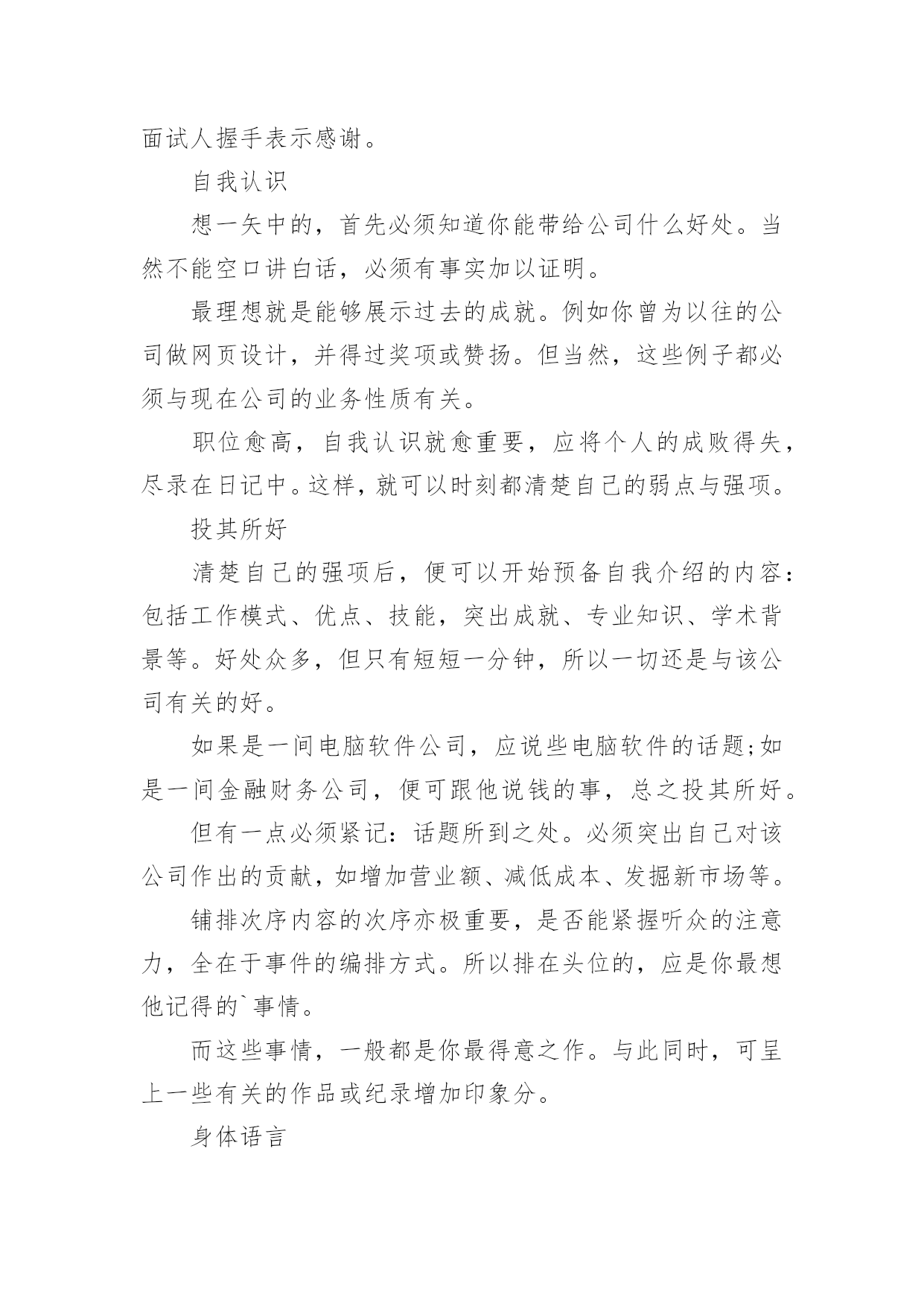 面试人握手表示感谢。

自我认识

想一矢中的，首先必须知道你能带给公司什么好处。当然不能空口讲白话，必须有事实加以证明。

最理想就是能够展示过去的成就。例如你曾为以往的公司做网页设计，并得过奖项或赞扬。但当然，这些例子都必须与现在公司的业务性质有关。

职位愈高，自我认识就愈重要，应将个人的成败得失，尽录在日记中。这样，就可以时刻都清楚自己的弱点与强项。

投其所好

清楚自己的强项后，便可以开始预备自我介绍的内容：包括工作模式、优点、技能，突出成就、专业知识、学术背景等。好处众多，但只有短短一分钟，所以一切还是与该公司有关的好。

如果是一间电脑软件公司，应说些电脑软件的话题;如是一间金融财务公司，便可跟他说钱的事，总之投其所好。

但有一点必须紧记：话题所到之处。必须突出自己对该公司作出的贡献，如增加营业额、减低成本、发掘新市场等。

铺排次序内容的次序亦极重要，是否能紧握听众的注意力，全在于事件的编排方式。所以排在头位的，应是你最想他记得的`事情。

而这些事情，一般都是你最得意之作。与此同时，可呈上一些有关的作品或纪录增加印象分。

身体语言